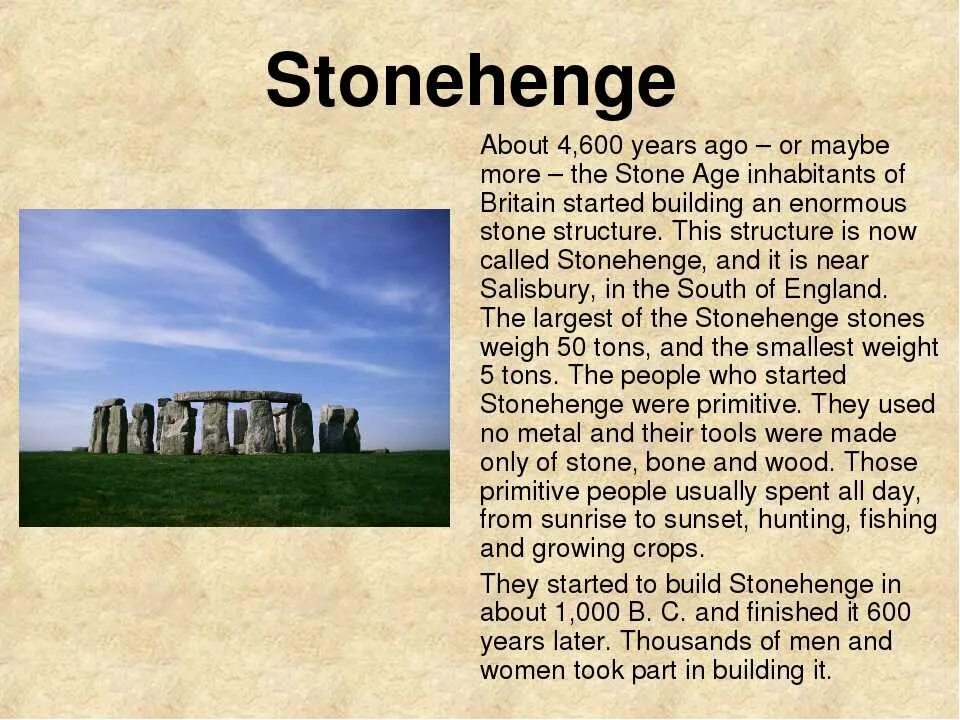 Stonehenge

About 4,600 years ago – or maybe more – the Stone Age inhabitants of Britain started building an enormous stone structure. This structure is now called Stonehenge, and it is near Salisbury, in the South of England. The largest of the Stonehenge stones weigh 50 tons, and the smallest weight 5 tons. The people who started Stonehenge were primitive. They used no metal and their tools were made only of stone, bone and wood. Those primitive people usually spent all day, from sunrise to sunset, hunting, fishing and growing crops.

They started to build Stonehenge in about 1,000 B. C. and finished it 600 years later. Thousands of men and women took part in building it.